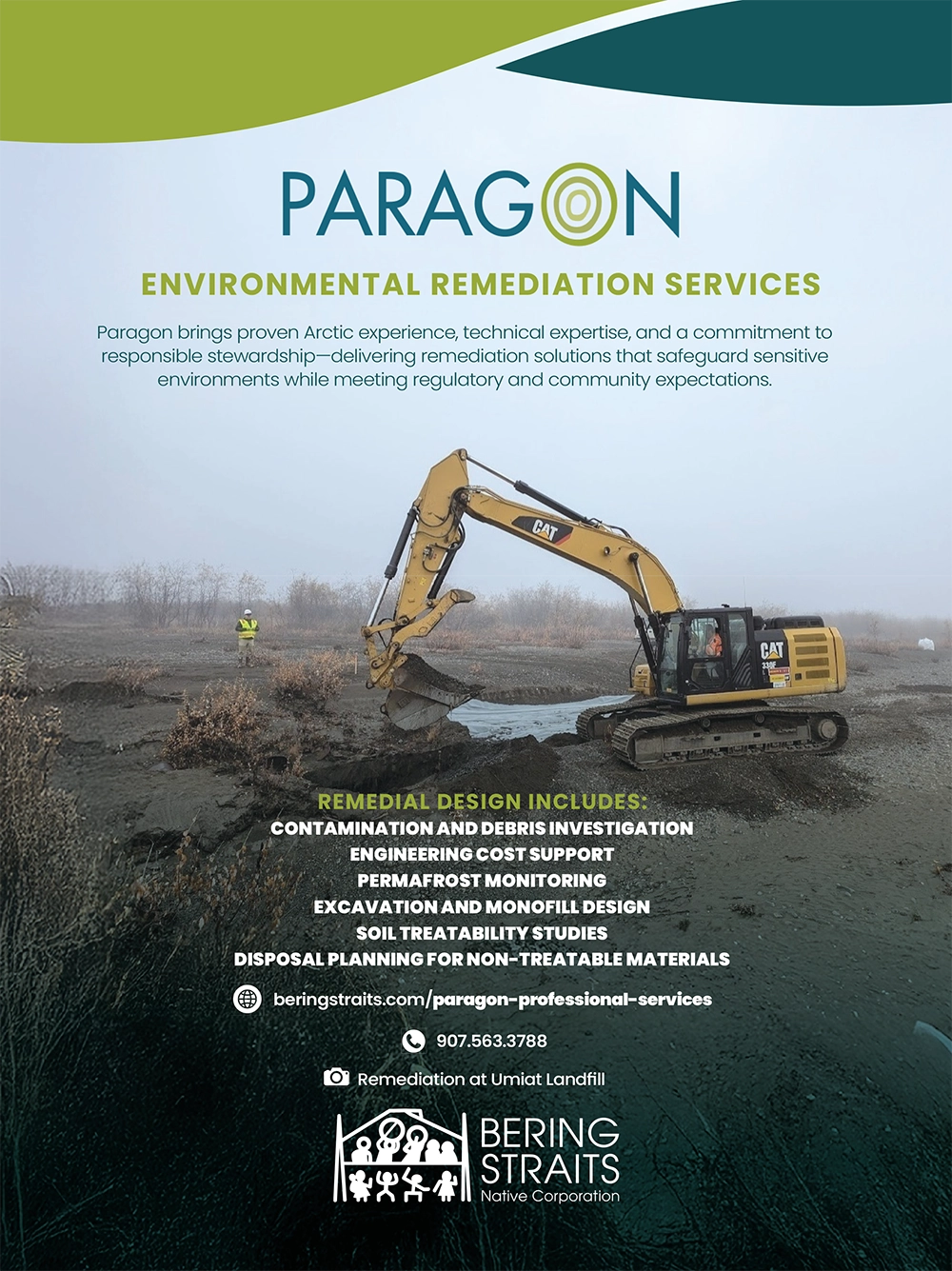 PARAGON

ENVIRONMENTAL REMEDIATION SERVICES

Paragon brings proven Arctic experience, technical expertise, and a commitment to responsible stewardship—delivering remediation solutions that safeguard sensitive environments while meeting regulatory and community expectations.

CAT

CAT

REMEDIAL DESIGN INCLUDES:
CONTAMINATION AND DEBRIS INVESTIGATION
ENGINEERING COST SUPPORT
PERMAFROST MONITORING
EXCAVATION AND MONOFILL DESIGN
SOIL TREATABILITY STUDIES
DISPOSAL PLANNING FOR NON-TREATABLE MATERIALS

beringstraits.com/paragon-professional-services

907.563.3788

Remediation at Umiat Landfill

BERING
STRAITS
Native Corporation